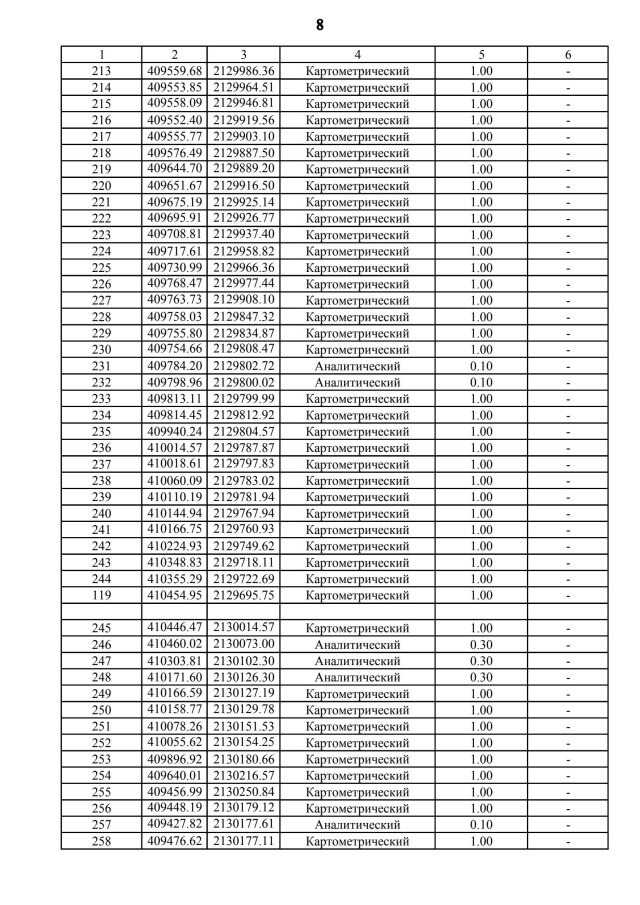 8

| 1 | 2 | 3 | 4 | 5 | 6 |
|---|---|---|---|---|---|
| 213 | 409559.68 | 2129986.36 | Картометрический | 1.00 | - |
| 214 | 409553.85 | 2129964.51 | Картометрический | 1.00 | - |
| 215 | 409558.09 | 2129946.81 | Картометрический | 1.00 | - |
| 216 | 409552.40 | 2129919.56 | Картометрический | 1.00 | - |
| 217 | 409555.77 | 2129903.10 | Картометрический | 1.00 | - |
| 218 | 409576.49 | 2129887.50 | Картометрический | 1.00 | - |
| 219 | 409644.70 | 2129889.20 | Картометрический | 1.00 | - |
| 220 | 409651.67 | 2129916.50 | Картометрический | 1.00 | - |
| 221 | 409675.19 | 2129925.14 | Картометрический | 1.00 | - |
| 222 | 409695.91 | 2129926.77 | Картометрический | 1.00 | - |
| 223 | 409708.81 | 2129937.40 | Картометрический | 1.00 | - |
| 224 | 409717.61 | 2129958.82 | Картометрический | 1.00 | - |
| 225 | 409730.99 | 2129966.36 | Картометрический | 1.00 | - |
| 226 | 409768.47 | 2129977.44 | Картометрический | 1.00 | - |
| 227 | 409763.73 | 2129908.10 | Картометрический | 1.00 | - |
| 228 | 409758.03 | 2129847.32 | Картометрический | 1.00 | - |
| 229 | 409755.80 | 2129834.87 | Картометрический | 1.00 | - |
| 230 | 409754.66 | 2129808.47 | Картометрический | 1.00 | - |
| 231 | 409784.20 | 2129802.72 | Аналитический | 0.10 | - |
| 232 | 409798.96 | 2129800.02 | Аналитический | 0.10 | - |
| 233 | 409813.11 | 2129799.99 | Картометрический | 1.00 | - |
| 234 | 409814.45 | 2129812.92 | Картометрический | 1.00 | - |
| 235 | 409940.24 | 2129804.57 | Картометрический | 1.00 | - |
| 236 | 410014.57 | 2129787.87 | Картометрический | 1.00 | - |
| 237 | 410018.61 | 2129797.83 | Картометрический | 1.00 | - |
| 238 | 410060.09 | 2129783.02 | Картометрический | 1.00 | - |
| 239 | 410110.19 | 2129781.94 | Картометрический | 1.00 | - |
| 240 | 410144.94 | 2129767.94 | Картометрический | 1.00 | - |
| 241 | 410166.75 | 2129760.93 | Картометрический | 1.00 | - |
| 242 | 410224.93 | 2129749.62 | Картометрический | 1.00 | - |
| 243 | 410348.83 | 2129718.11 | Картометрический | 1.00 | - |
| 244 | 410355.29 | 2129722.69 | Картометрический | 1.00 | - |
| 119 | 410454.95 | 2129695.75 | Картометрический | 1.00 | - |
| | | | | | |
| 245 | 410446.47 | 2130014.57 | Картометрический | 1.00 | - |
| 246 | 410460.02 | 2130073.00 | Аналитический | 0.30 | - |
| 247 | 410303.81 | 2130102.30 | Аналитический | 0.30 | - |
| 248 | 410171.60 | 2130126.30 | Аналитический | 0.30 | - |
| 249 | 410166.59 | 2130127.19 | Картометрический | 1.00 | - |
| 250 | 410158.77 | 2130129.78 | Картометрический | 1.00 | - |
| 251 | 410078.26 | 2130151.53 | Картометрический | 1.00 | - |
| 252 | 410055.62 | 2130154.25 | Картометрический | 1.00 | - |
| 253 | 409896.92 | 2130180.66 | Картометрический | 1.00 | - |
| 254 | 409640.01 | 2130216.57 | Картометрический | 1.00 | - |
| 255 | 409456.99 | 2130250.84 | Картометрический | 1.00 | - |
| 256 | 409448.19 | 2130179.12 | Картометрический | 1.00 | - |
| 257 | 409427.82 | 2130177.61 | Аналитический | 0.10 | - |
| 258 | 409476.62 | 2130177.11 | Картометрический | 1.00 | - |